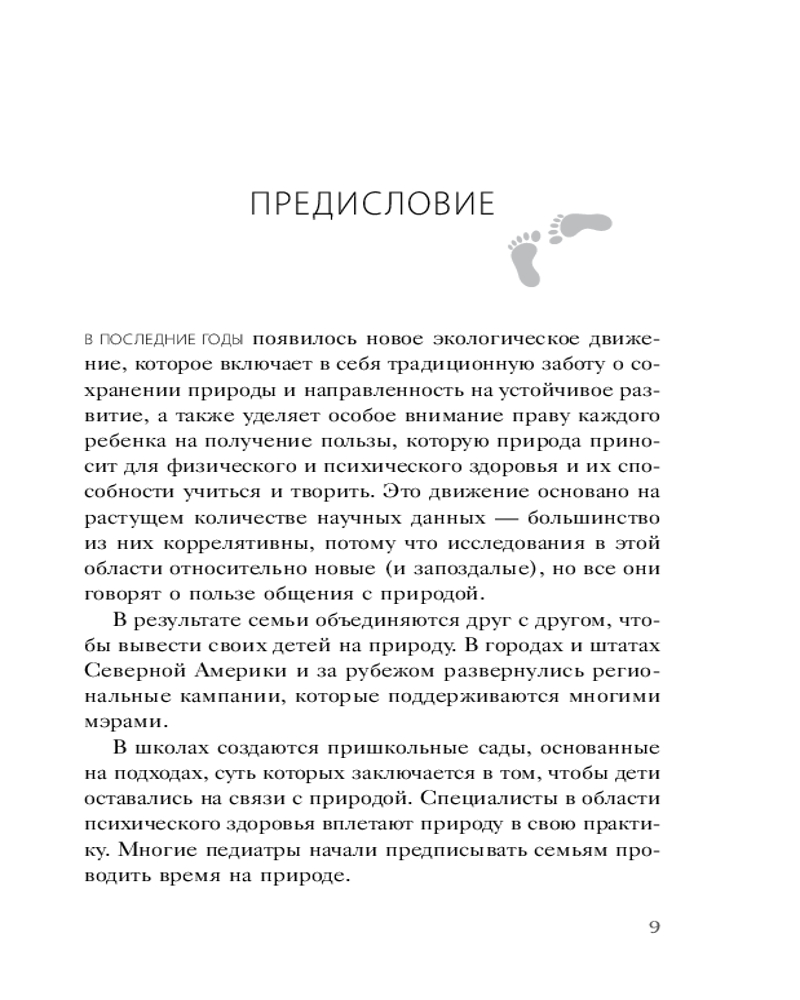 ПРЕДИСЛОВИЕ

В ПОСЛЕДНИЕ ГОДЫ появилось новое экологическое движение, которое включает в себя традиционную заботу о сохранении природы и направленность на устойчивое развитие, а также уделяет особое внимание праву каждого ребенка на получение пользы, которую природа приносит для физического и психического здоровья и их способности учиться и творить. Это движение основано на растущем количестве научных данных — большинство из них коррелятивны, потому что исследования в этой области относительно новые (и запоздалые), но все они говорят о пользе общения с природой.

В результате семьи объединяются друг с другом, чтобы вывести своих детей на природу. В городах и штатах Северной Америки и за рубежом развернулись региональные кампании, которые поддерживаются многими мэрами.

В школах создаются пришкольные сады, основанные на подходах, суть которых заключается в том, чтобы дети оставались на связи с природой. Специалисты в области психического здоровья вплетают природу в свою практику. Многие педиатры начали предписывать семьям проводить время на природе.

9